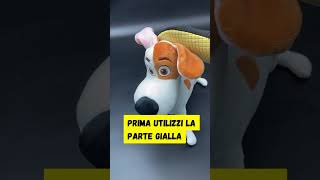 PRIMA UTILIZZI LA PARTE GIALLA